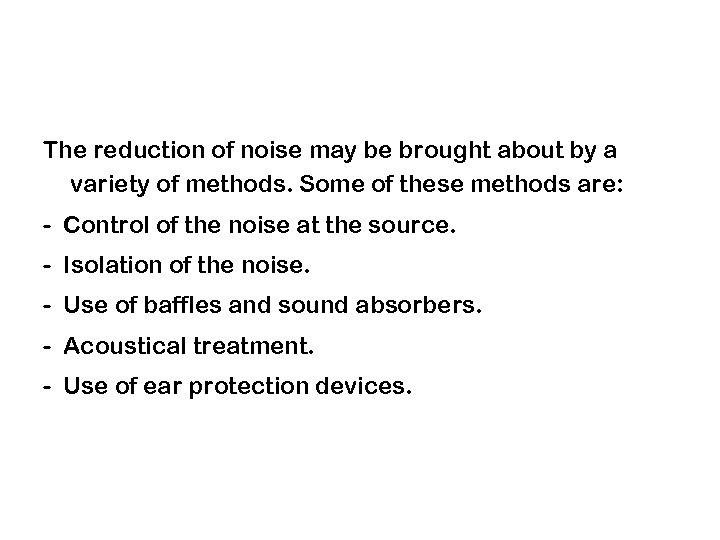 The reduction of noise may be brought about by a variety of methods. Some of these methods are:

- Control of the noise at the source.
- Isolation of the noise.
- Use of baffles and sound absorbers.
- Acoustical treatment.
- Use of ear protection devices.